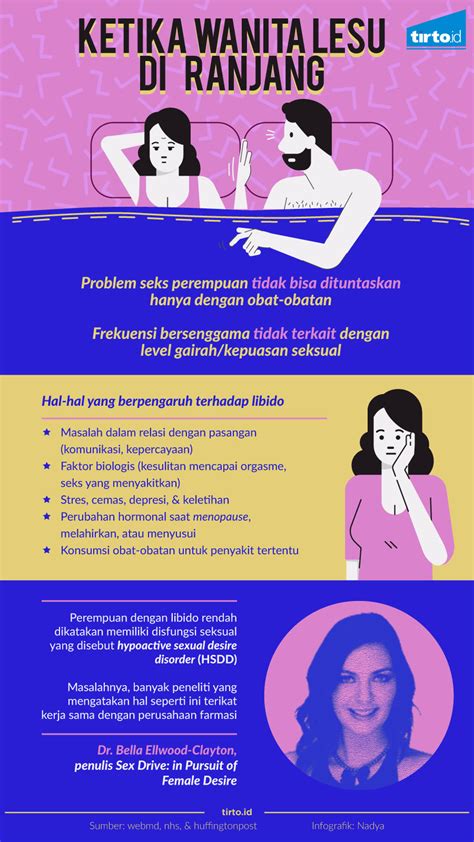 KETIKA WANITA LESU DI RANJANG

tirto.id

Problem seks perempuan tidak bisa dituntaskan hanya dengan obat-obatan

Frekuensi bersenggama tidak terkait dengan level gairah/kepuasan seksual

Hal-hal yang berpengaruh terhadap libido

★ Masalah dalam relasi dengan pasangan (komunikasi, kepercayaan)
★ Faktor biologis (kesulitan mencapai orgasme, seks yang menyakitkan)
★ Stres, cemas, depresi, & keletihan
★ Perubahan hormonal saat menopause, melahirkan, atau menyusui
★ Konsumsi obat-obatan untuk penyakit tertentu

Perempuan dengan libido rendah dikatakan memiliki disfungsi seksual yang disebut hypoactive sexual desire disorder (HSDD)

Masalahnya, banyak peneliti yang mengatakan hal seperti ini terikat kerja sama dengan perusahaan farmasi

Dr. Bella Ellwood-Clayton, penulis Sex Drive: in Pursuit of Female Desire

tirto.id

Sumber: webmd, nhs, & huffingtonpost

Infografik: Nadya